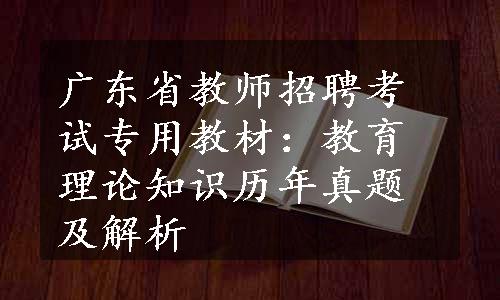 广东省教师招聘考试专用教材：教育理论知识历年真题及解析